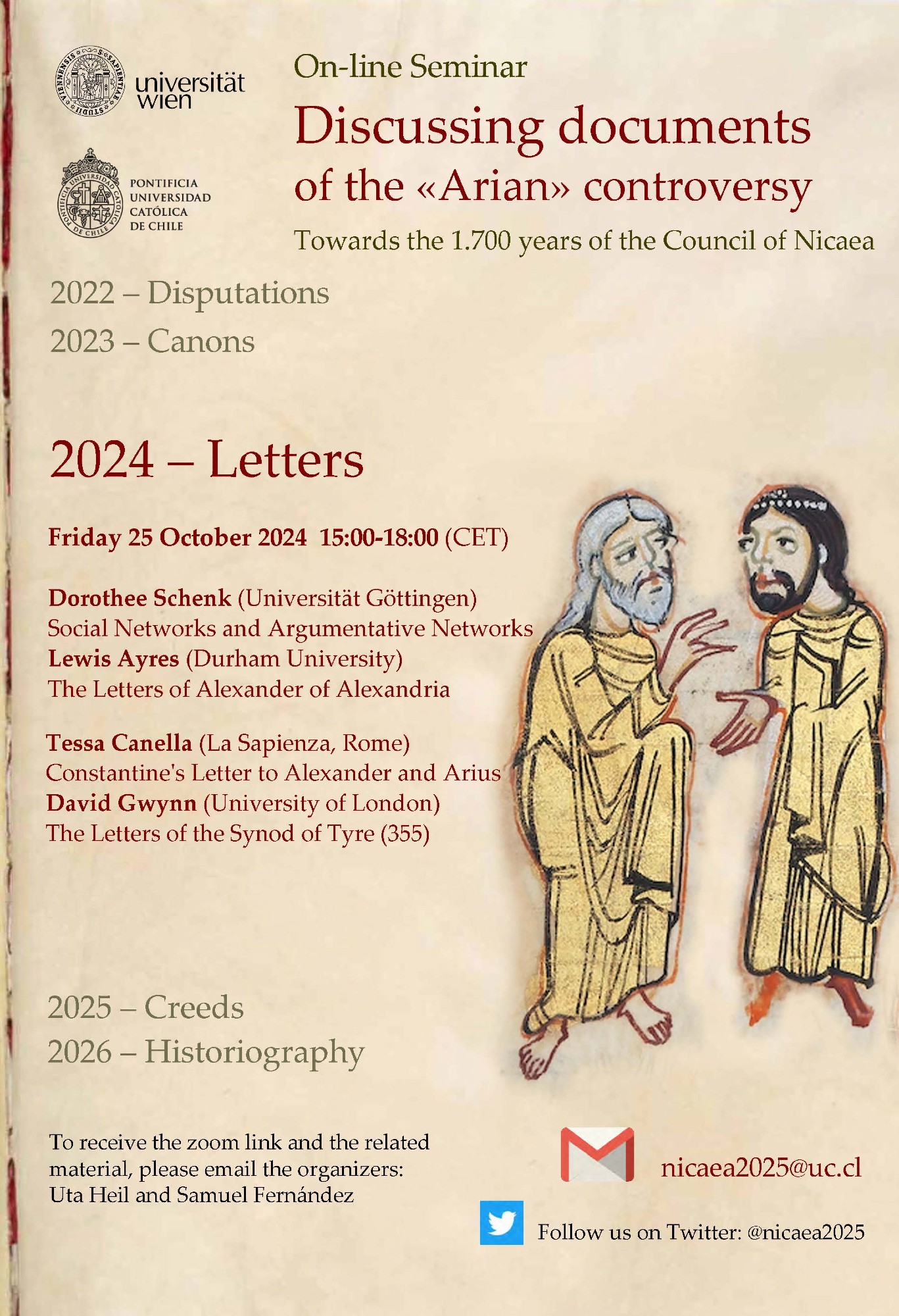 universität wien

PONTIFICIA UNIVERSIDAD CATÓLICA DE CHILE

On-line Seminar

Discussing documents of the «Arian» controversy

Towards the 1.700 years of the Council of Nicaea

2022 – Disputations

2023 – Canons

2024 – Letters

Friday 25 October 2024 15:00-18:00 (CET)

Dorothee Schenk (Universität Göttingen)
Social Networks and Argumentative Networks
Lewis Ayres (Durham University)
The Letters of Alexander of Alexandria

Tessa Canella (La Sapienza, Rome)
Constantine's Letter to Alexander and Arius
David Gwynn (University of London)
The Letters of the Synod of Tyre (355)

2025 – Creeds

2026 – Historiography

To receive the zoom link and the related material, please email the organizers: Uta Heil and Samuel Fernández

nicaea2025@uc.cl

Follow us on Twitter: @nicaea2025